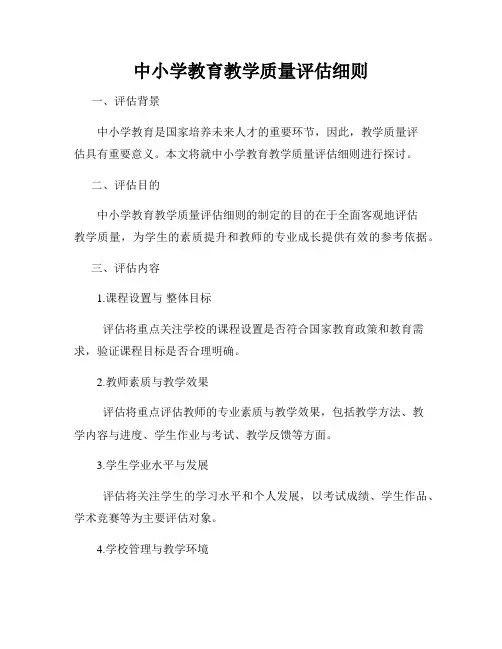 中小学教育教学质量评估细则

一、评估背景

中小学教育是国家培养未来人才的重要环节，因此，教学质量评估具有重要意义。本文将就中小学教育教学质量评估细则进行探讨。

二、评估目的

中小学教育教学质量评估细则的制定的目的在于全面客观地评估教学质量，为学生的素质提升和教师的专业成长提供有效的参考依据。

三、评估内容

1.课程设置与 整体目标

评估将重点关注学校的课程设置是否符合国家教育政策和教育需求，验证课程目标是否合理明确。

2.教师素质与教学效果

评估将重点评估教师的专业素质与教学效果，包括教学方法、教学内容与进度、学生作业与考试、教学反馈等方面。

3.学生学业水平与发展

评估将关注学生的学习水平和个人发展，以考试成绩、学生作品、学术竞赛等为主要评估对象。

4.学校管理与教学环境